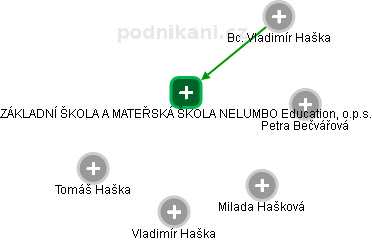 podnikani.cz

Bc. Vladimír Haška

ZÁKLADNÍ ŠKOLA A MATEŘSKÁ ŠKOLA NELUMBO Education, o.p.s.

Petra Bečvářová

Tomáš Haška

Milada Hašková

Vladimír Haška